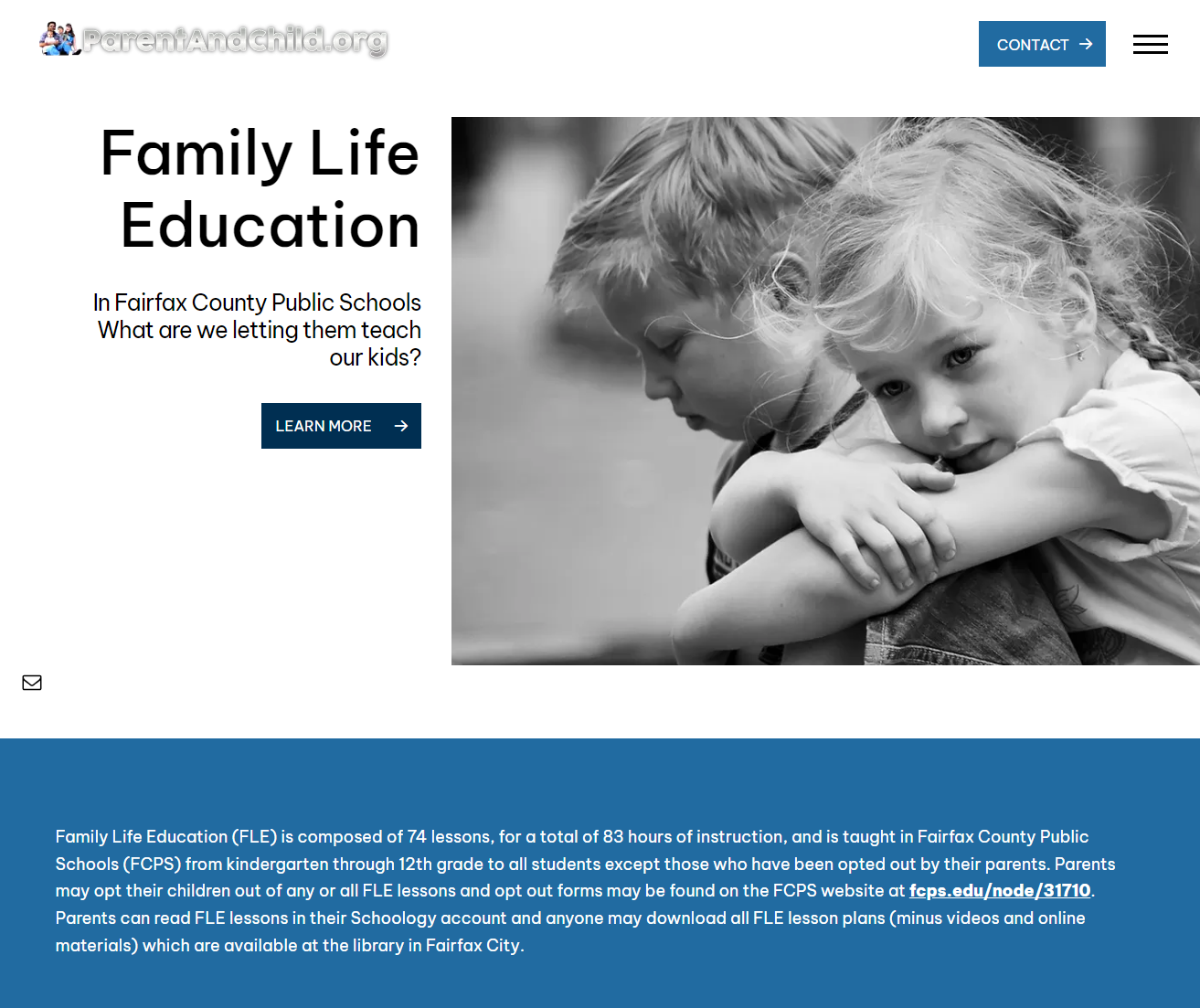 ParentAndChild.org

CONTACT

Family Life Education

In Fairfax County Public Schools What are we letting them teach our kids?

LEARN MORE

Family Life Education (FLE) is composed of 74 lessons, for a total of 83 hours of instruction, and is taught in Fairfax County Public Schools (FCPS) from kindergarten through 12th grade to all students except those who have been opted out by their parents. Parents may opt their children out of any or all FLE lessons and opt out forms may be found on the FCPS website at fcps.edu/node/31710. Parents can read FLE lessons in their Schoology account and anyone may download all FLE lesson plans (minus videos and online materials) which are available at the library in Fairfax City.